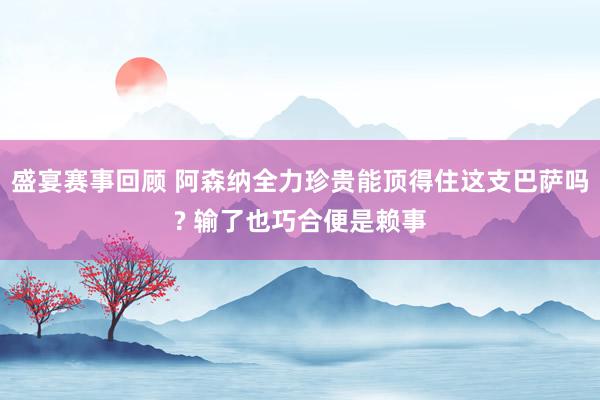 盛宴赛事回顾 阿森纳全力珍贵能顶得住这支巴萨吗? 输了也巧合便是赖事